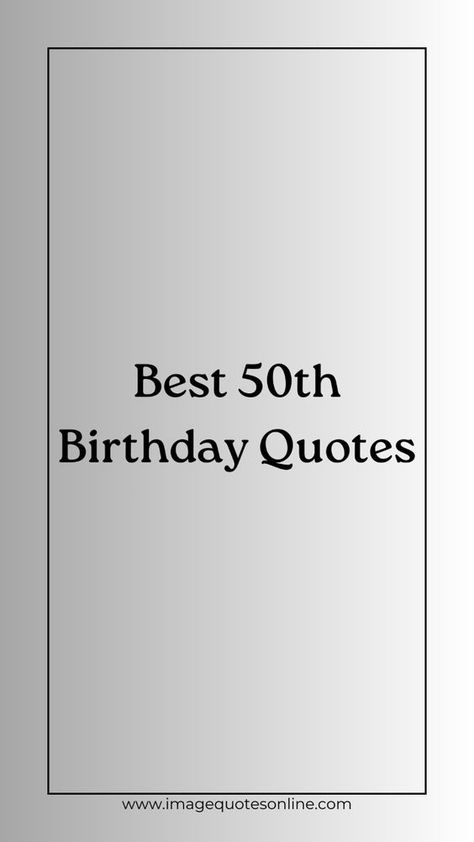 Best 50th Birthday Quotes

www.imagequotesonline.com